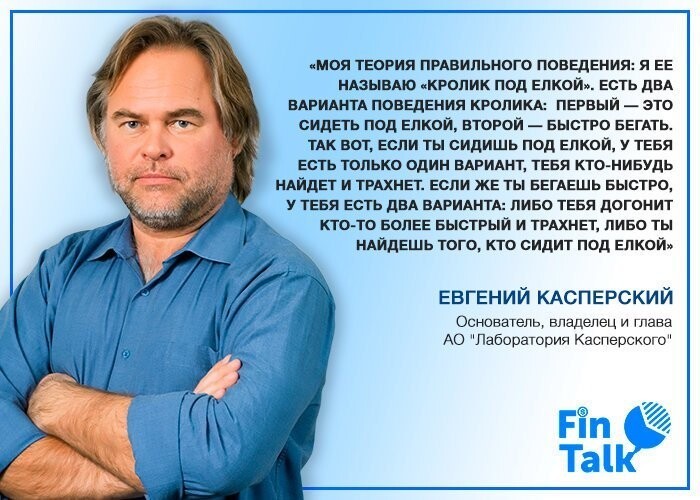 «МОЯ ТЕОРИЯ ПРАВИЛЬНОГО ПОВЕДЕНИЯ: Я ЕЕ НАЗЫВАЮ «КРОЛИК ПОД ЕЛКОЙ». ЕСТЬ ДВА ВАРИАНТА ПОВЕДЕНИЯ КРОЛИКА: ПЕРВЫЙ — ЭТО СИДЕТЬ ПОД ЕЛКОЙ, ВТОРОЙ — БЫСТРО БЕГАТЬ. ТАК ВОТ, ЕСЛИ ТЫ СИДИШЬ ПОД ЕЛКОЙ, У ТЕБЯ ЕСТЬ ТОЛЬКО ОДИН ВАРИАНТ, ТЕБЯ КТО-НИБУДЬ НАЙДЕТ И ТРАХНЕТ. ЕСЛИ ЖЕ ТЫ БЕГАЕШЬ БЫСТРО, У ТЕБЯ ЕСТЬ ДВА ВАРИАНТА: ЛИБО ТЕБЯ ДОГОНИТ КТО-ТО БОЛЕЕ БЫСТРЫЙ И ТРАХНЕТ, ЛИБО ТЫ НАЙДЕШЬ ТОГО, КТО СИДИТ ПОД ЕЛКОЙ»

ЕВГЕНИЙ КАСПЕРСКИЙ

Основатель, владелец и глава АО "Лаборатория Касперского"

Fin Talk